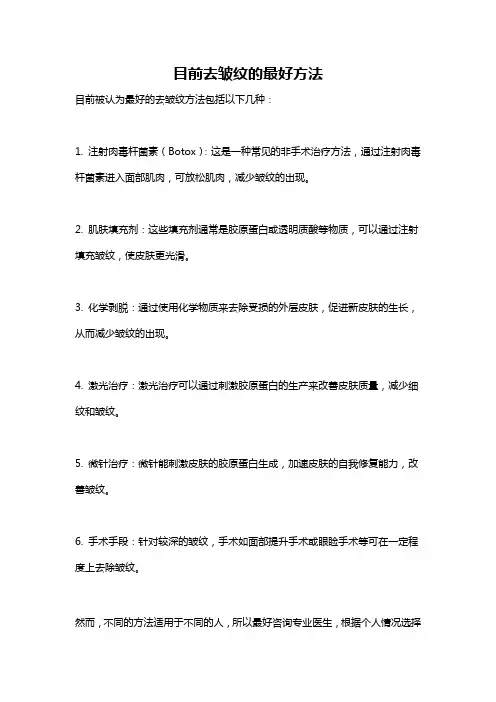 目前去皱纹的最好方法

目前被认为最好的去皱纹方法包括以下几种：

1. 注射肉毒杆菌素（Botox）：这是一种常见的非手术治疗方法，通过注射肉毒杆菌素进入面部肌肉，可放松肌肉，减少皱纹的出现。

2. 肌肤填充剂：这些填充剂通常是胶原蛋白或透明质酸等物质，可以通过注射填充皱纹，使皮肤更光滑。

3. 化学剥脱：通过使用化学物质来去除受损的外层皮肤，促进新皮肤的生长，从而减少皱纹的出现。

4. 激光治疗：激光治疗可以通过刺激胶原蛋白的生产来改善皮肤质量，减少细纹和皱纹。

5. 微针治疗：微针能刺激皮肤的胶原蛋白生成，加速皮肤的自我修复能力，改善皱纹。

6. 手术手段：针对较深的皱纹，手术如面部提升手术或眼睑手术等可在一定程度上去除皱纹。

然而，不同的方法适用于不同的人，所以最好咨询专业医生，根据个人情况选择